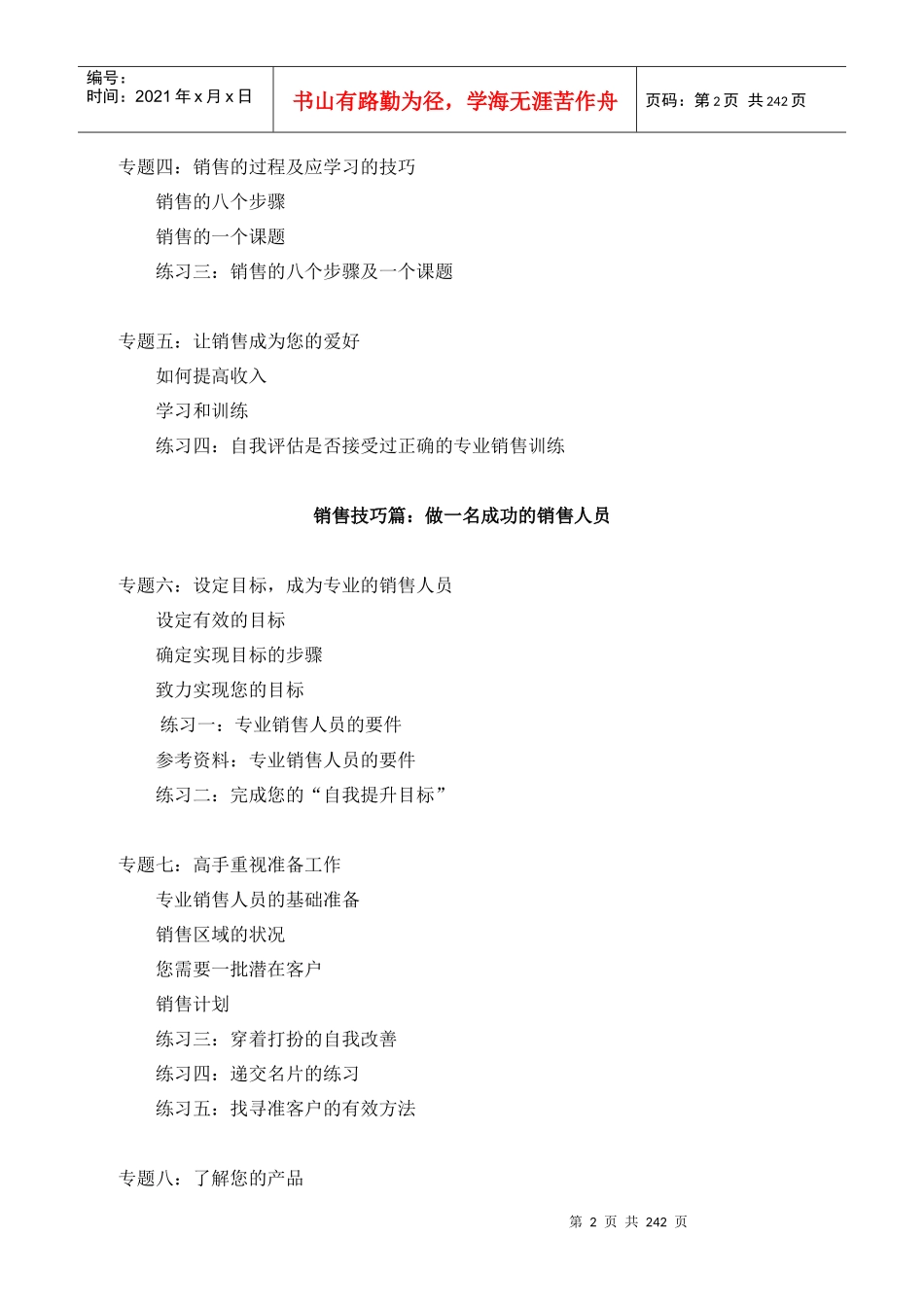 编号：
时间：2021年x月x日

书山有路勤为径，学海无涯苦作舟

页码：第2页 共242页

专题四：销售的过程及应学习的技巧

销售的八个步骤

销售的一个课题

练习三：销售的八个步骤及一个课题

专题五：让销售成为您的爱好

如何提高收入

学习和训练

练习四：自我评估是否接受过正确的专业销售训练

销售技巧篇：做一名成功的销售人员

专题六：设定目标，成为专业的销售人员

设定有效的目标

确定实现目标的步骤

致力实现您的目标

练习一：专业销售人员的要件

参考资料：专业销售人员的要件

练习二：完成您的“自我提升目标”

专题七：高手重视准备工作

专业销售人员的基础准备

销售区域的状况

您需要一批潜在客户

销售计划

练习三：穿着打扮的自我改善

练习四：递交名片的练习

练习五：找寻准客户的有效方法

专题八：了解您的产品

第2页 共242页